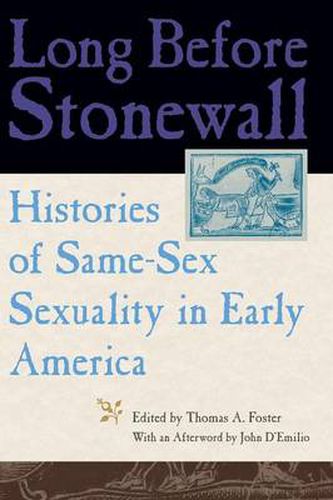 Long Before Stonewall

Histories of Same-Sex Sexuality in Early America

Edited by Thomas A. Foster
With an Afterword by John D'Emilio